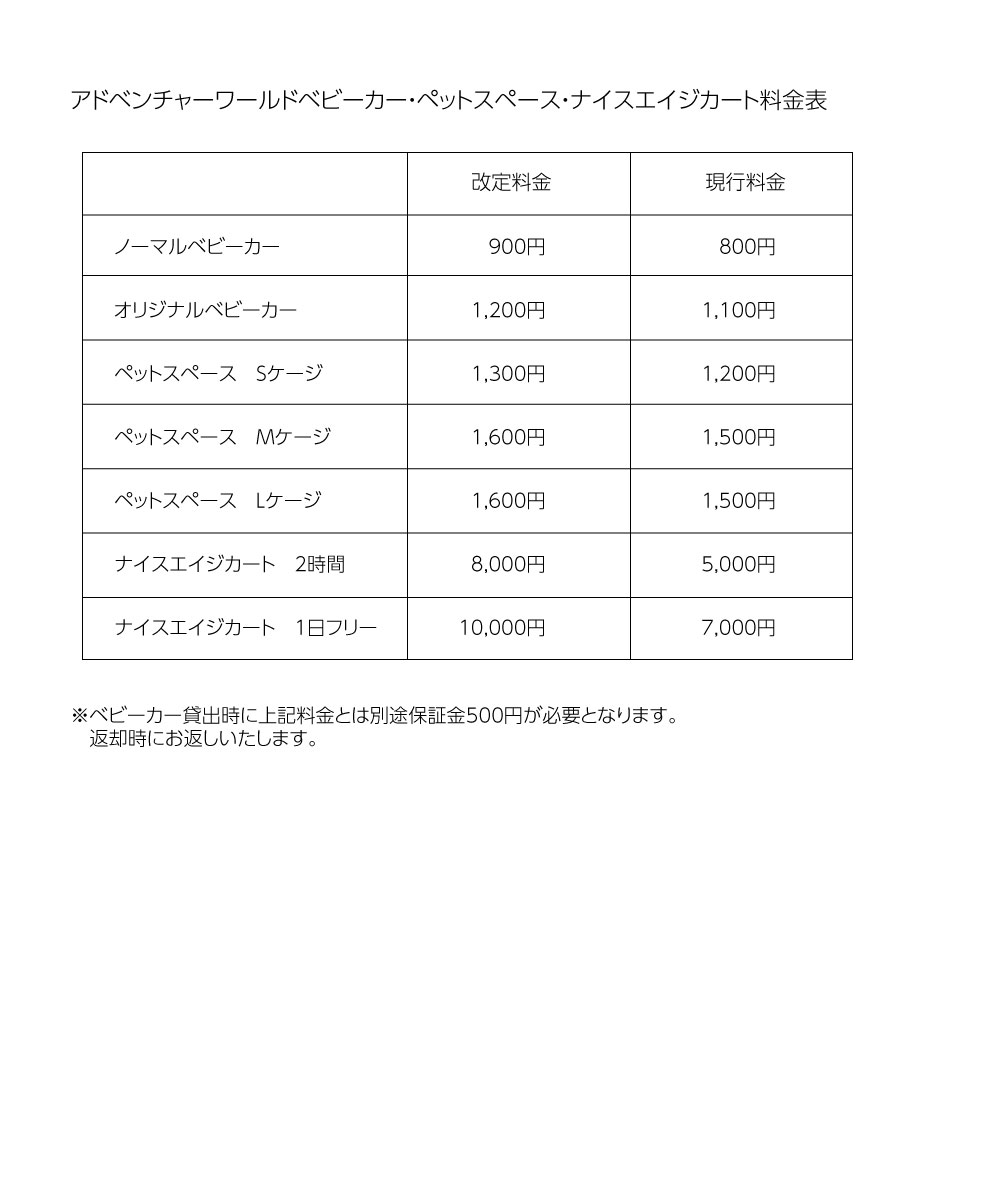 アドベンチャーワールドベビーカー・ペットスペース・ナイスエイジカート料金表

| | 改定料金 | 現行料金 |
|---|---|---|
| ノーマルベビーカー | 900円 | 800円 |
| オリジナルベビーカー | 1,200円 | 1,100円 |
| ペットスペース　Sケージ | 1,300円 | 1,200円 |
| ペットスペース　Mケージ | 1,600円 | 1,500円 |
| ペットスペース　Lケージ | 1,600円 | 1,500円 |
| ナイスエイジカート　2時間 | 8,000円 | 5,000円 |
| ナイスエイジカート　1日フリー | 10,000円 | 7,000円 |

※ベビーカー貸出時に上記料金とは別途保証金500円が必要となります。
返却時にお返しいたします。